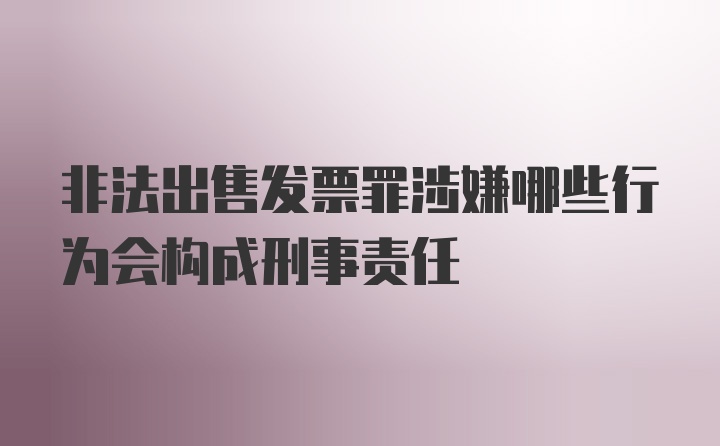 非法出售发票罪涉嫌哪些行为会构成刑事责任